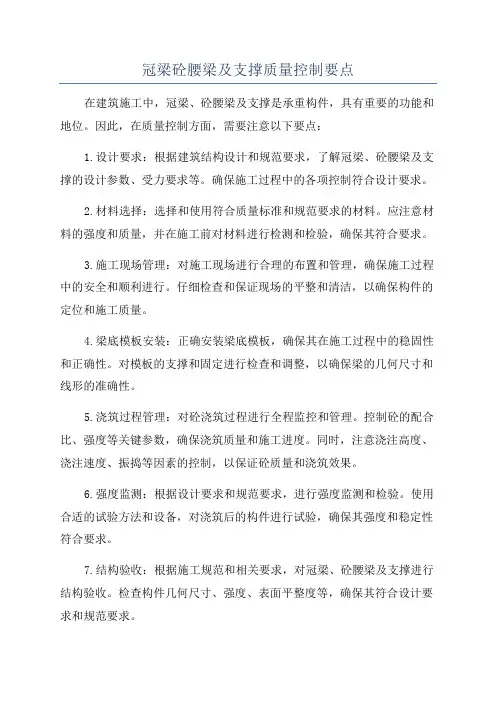 冠梁砼腰梁及支撑质量控制要点

在建筑施工中，冠梁、砼腰梁及支撑是承重构件，具有重要的功能和地位。因此，在质量控制方面，需要注意以下要点：

1.设计要求：根据建筑结构设计和规范要求，了解冠梁、砼腰梁及支撑的设计参数、受力要求等。确保施工过程中的各项控制符合设计要求。

2.材料选择：选择和使用符合质量标准和规范要求的材料。应注意材料的强度和质量，并在施工前对材料进行检测和检验，确保其符合要求。

3.施工现场管理：对施工现场进行合理的布置和管理，确保施工过程中的安全和顺利进行。仔细检查和保证现场的平整和清洁，以确保构件的定位和施工质量。

4.梁底模板安装：正确安装梁底模板，确保其在施工过程中的稳固性和正确性。对模板的支撑和固定进行检查和调整，以确保梁的几何尺寸和线形的准确性。

5.浇筑过程管理：对砼浇筑过程进行全程监控和管理。控制砼的配合比、强度等关键参数，确保浇筑质量和施工进度。同时，注意浇注高度、浇注速度、振捣等因素的控制，以保证砼质量和浇筑效果。

6.强度监测：根据设计要求和规范要求，进行强度监测和检验。使用合适的试验方法和设备，对浇筑后的构件进行试验，确保其强度和稳定性符合要求。

7.结构验收：根据施工规范和相关要求，对冠梁、砼腰梁及支撑进行结构验收。检查构件几何尺寸、强度、表面平整度等，确保其符合设计要求和规范要求。